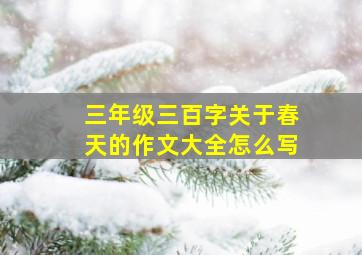 三年级三百字关于春天的作文大全怎么写